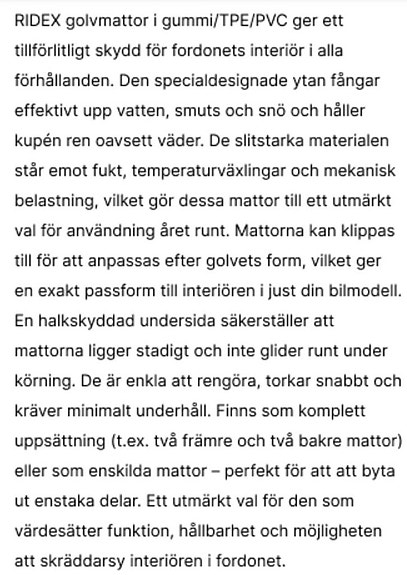 RIDEX golvmattor i gummi/TPE/PVC ger ett tillförlitligt skydd för fordonets interiör i alla förhållanden. Den specialdesignade ytan fångar effektivt upp vatten, smuts och snö och håller kupén ren oavsett väder. De slitstarka materialen står emot fukt, temperaturväxlingar och mekanisk belastning, vilket gör dessa mattor till ett utmärkt val för användning året runt. Mattorna kan klippas till för att anpassas efter golvets form, vilket ger en exakt passform till interiören i just din bilmodell. En halkskyddad undersida säkerställer att mattorna ligger stadigt och inte glider runt under körning. De är enkla att rengöra, torkar snabbt och kräver minimalt underhåll. Finns som komplett uppsättning (t.ex. två främre och två bakre mattor) eller som enskilda mattor – perfekt för att att byta ut enstaka delar. Ett utmärkt val för den som värdesätter funktion, hållbarhet och möjligheten att skräddarsy interiören i fordonet.